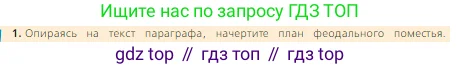 Ищите нас по запросу ГДЗ ТОП

1. Опираясь на текст параграфа, начертите план феодального поместья.

gdz top // гдз топ // гдз top